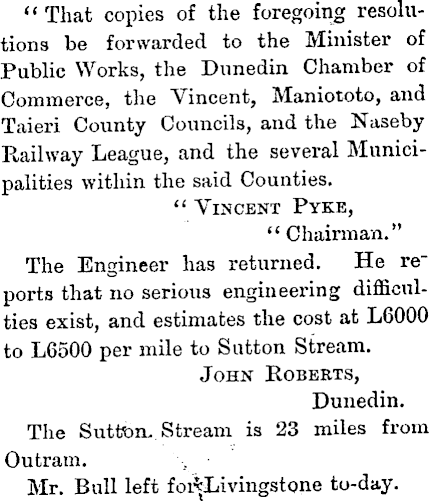 "That copies of the foregoing resolutions be forwarded to the Minister of Public Works, the Dunedin Chamber of Commerce, the Vincent, Maniototo, and Taieri County Councils, and the Naseby Railway League, and the several Municipalities within the said Counties.

"VINCENT PYKE,
"Chairman."

The Engineer has returned. He reports that no serious engineering difficulties exist, and estimates the cost at L6000 to L6500 per mile to Sutton Stream.

JOHN ROBERTS,
Dunedin.

The Sutton Stream is 23 miles from Outram.

Mr. Bull left for Livingstone to-day.